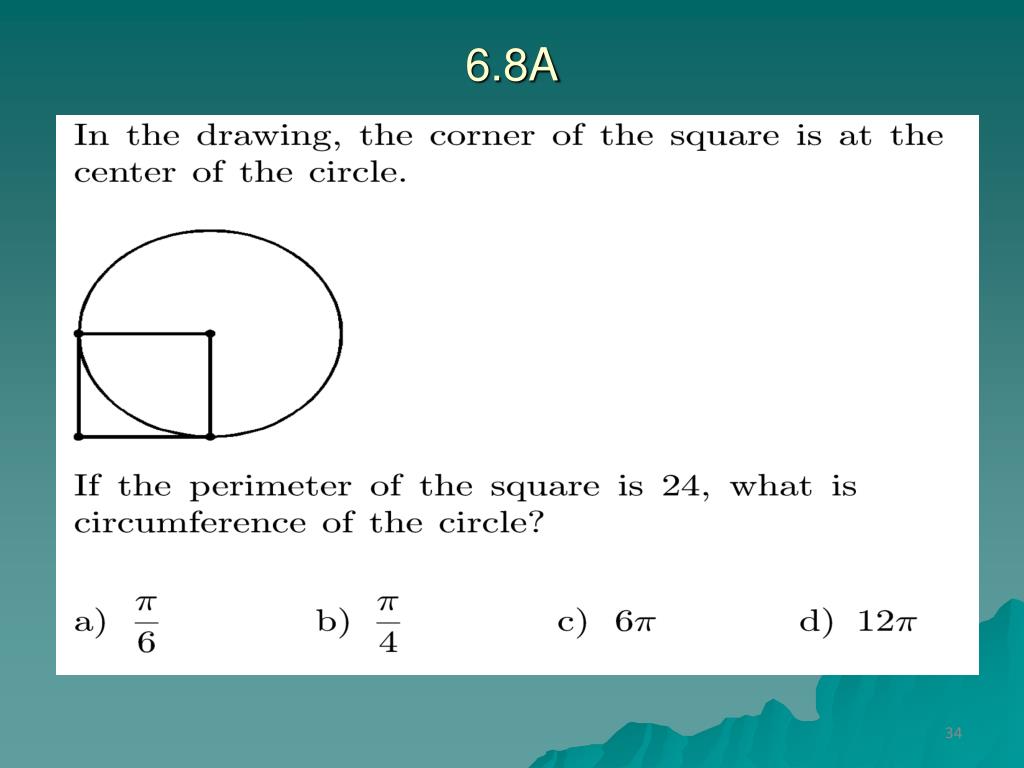 6.8A

In the drawing, the corner of the square is at the center of the circle.

If the perimeter of the square is 24, what is circumference of the circle?

a) $\frac{\pi}{6}$ b) $\frac{\pi}{4}$ c) $6\pi$ d) $12\pi$

34